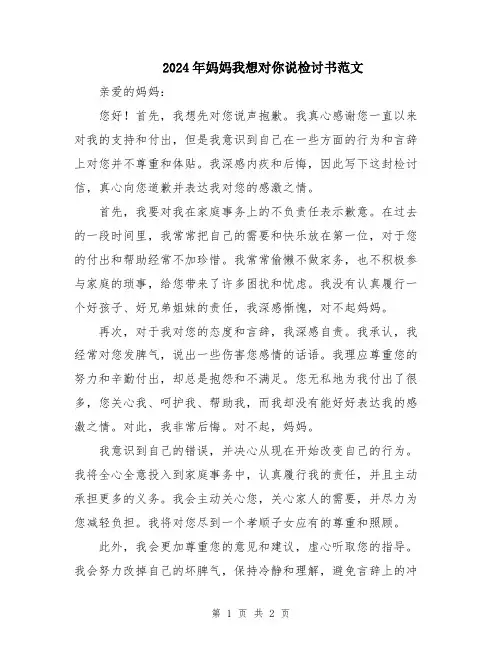 2024年妈妈我想对你说检讨书范文

亲爱的妈妈:

您好！首先，我想先对您说声抱歉。我真心感谢您一直以来对我的支持和付出，但是我意识到自己在一些方面的行为和言辞上对您并不尊重和体贴。我深感内疚和后悔，因此写下这封检讨信，真心向您道歉并表达我对您的感激之情。

首先，我要对我在家庭事务上的不负责任表示歉意。在过去的一段时间里，我常常把自己的需要和快乐放在第一位，对于您的付出和帮助经常不加珍惜。我常常偷懒不做家务，也不积极参与家庭的琐事，给您带来了许多困扰和忧虑。我没有认真履行一个好孩子、好兄弟姐妹的责任，我深感惭愧，对不起妈妈。

再次，对于我对您的态度和言辞，我深感自责。我承认，我经常对您发脾气，说出一些伤害您感情的话语。我理应尊重您的努力和辛勤付出，却总是抱怨和不满足。您无私地为我付出了很多，您关心我、呵护我、帮助我，而我却没有能好好表达我的感激之情。对此，我非常后悔。对不起，妈妈。

我意识到自己的错误，并决心从现在开始改变自己的行为。我将全心全意投入到家庭事务中，认真履行我的责任，并且主动承担更多的义务。我会主动关心您，关心家人的需要，并尽力为您减轻负担。我将对您尽到一个孝顺子女应有的尊重和照顾。

此外，我会更加尊重您的意见和建议，虚心听取您的指导。我会努力改掉自己的坏脾气，保持冷静和理解，避免言辞上的冲

第 1 页 共 2 页